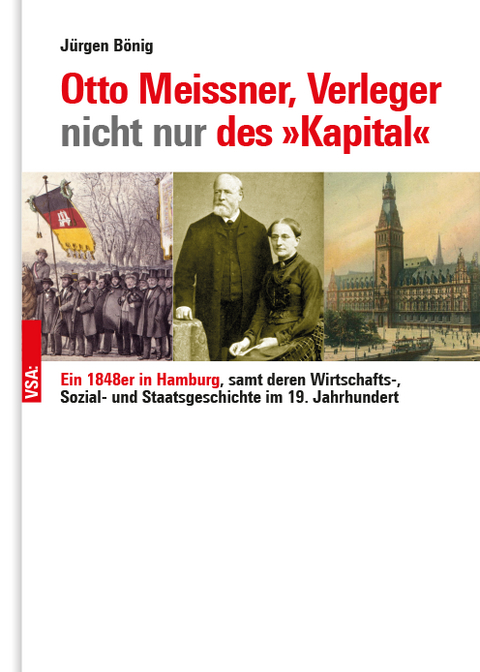 Jürgen Bönig

Otto Meissner, Verleger nicht nur des »Kapital«

VSA:

Ein 1848er in Hamburg, samt deren Wirtschafts-, Sozial- und Staatsgeschichte im 19. Jahrhundert